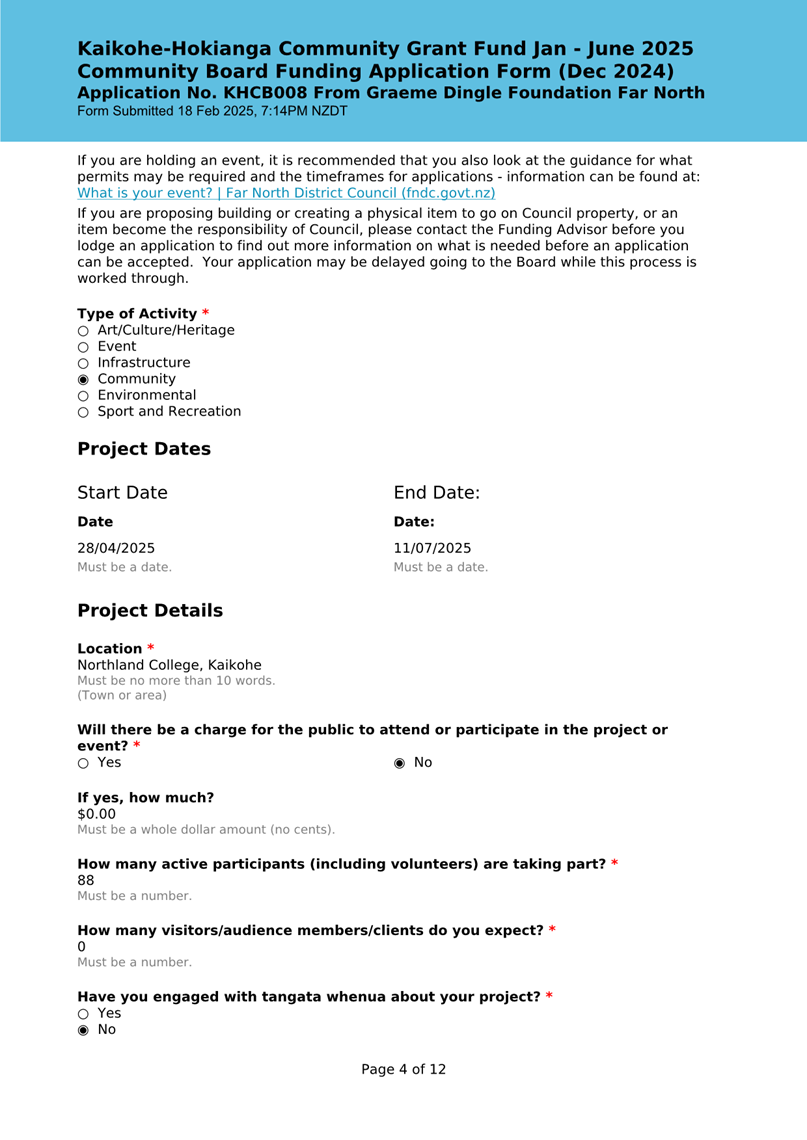 Kaikohe-Hokianga Community Grant Fund Jan - June 2025
Community Board Funding Application Form (Dec 2024)
Application No. KHCB008 From Graeme Dingle Foundation Far North
Form Submitted 18 Feb 2025, 7:14PM NZDT

If you are holding an event, it is recommended that you also look at the guidance for what permits may be required and the timeframes for applications - information can be found at: What is your event? | Far North District Council (fndc.govt.nz)

If you are proposing building or creating a physical item to go on Council property, or an item become the responsibility of Council, please contact the Funding Advisor before you lodge an application to find out more information on what is needed before an application can be accepted. Your application may be delayed going to the Board while this process is worked through.

Type of Activity *
○ Art/Culture/Heritage
○ Event
○ Infrastructure
◉ Community
○ Environmental
○ Sport and Recreation

Project Dates

Start Date

Date
28/04/2025
Must be a date.

End Date:

Date:
11/07/2025
Must be a date.

Project Details

Location *
Northland College, Kaikohe
Must be no more than 10 words.
(Town or area)

Will there be a charge for the public to attend or participate in the project or event? *
○ Yes
◉ No

If yes, how much?
$0.00
Must be a whole dollar amount (no cents).

How many active participants (including volunteers) are taking part? *
88
Must be a number.

How many visitors/audience members/clients do you expect? *
0
Must be a number.

Have you engaged with tangata whenua about your project? *
○ Yes
◉ No

Page 4 of 12